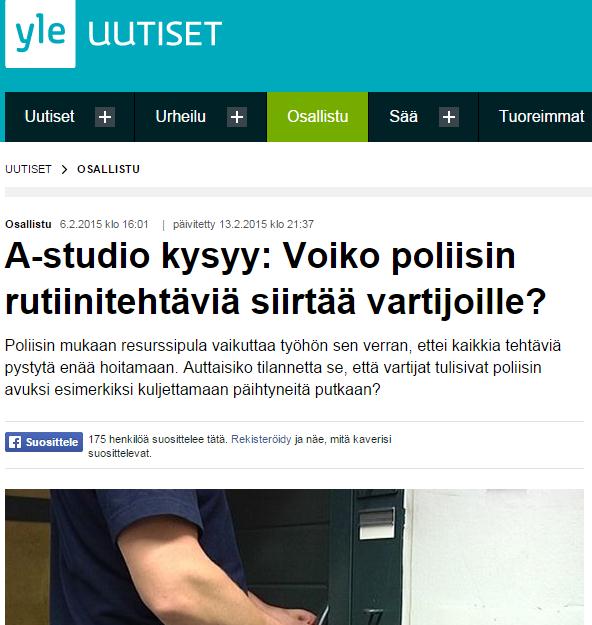 yle UUTISET

Uutiset + Urheilu + Osallistu Sää + Tuoreimmat

UUTISET > OSALLISTU

Osallistu 6.2.2015 klo 16:01 | päivitetty 13.2.2015 klo 21:37

A-studio kysyy: Voiko poliisin rutiinitehtäviä siirtää vartijoille?

Poliisin mukaan resurssipula vaikuttaa työhön sen verran, ettei kaikkia tehtäviä pystytä enää hoitamaan. Auttaisiko tilannetta se, että vartijat tulisivat poliisin avuksi esimerkiksi kuljettamaan päihtyneitä putkaan?

Suosittele 175 henkilöä suosittelee tätä. Rekisteröidy ja näe, mitä kaverisi suosittelevat.